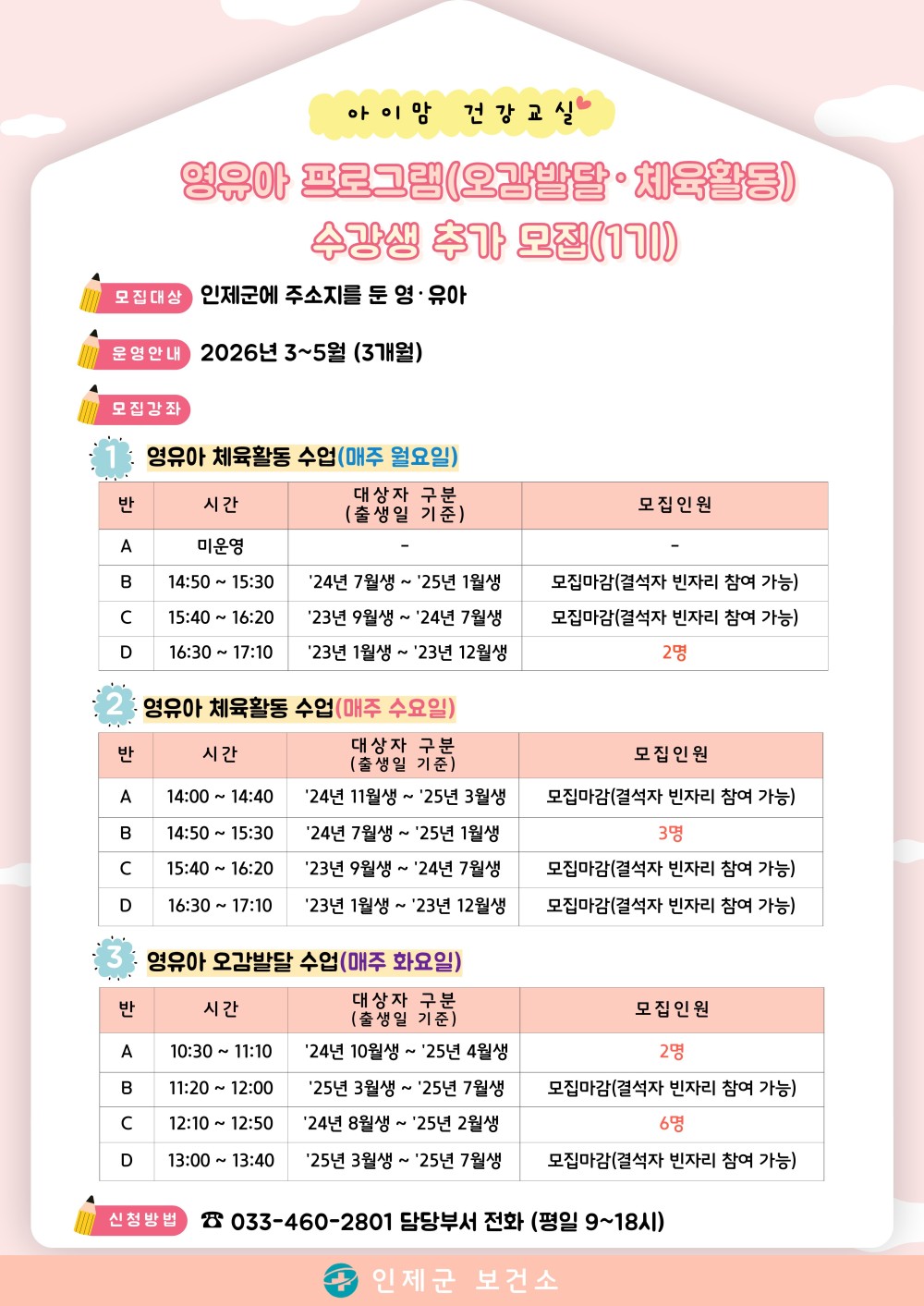 아이맘 건강교실

영유아 프로그램(오감발달·체육활동)
수강생 추가 모집(1기)

모집대상 인제군에 주소지를 둔 영·유아

운영안내 2026년 3~5월 (3개월)

모집강좌

1 영유아 체육활동 수업(매주 월요일)

| 반 | 시간 | 대상자 구분 (출생일 기준) | 모집인원 |
|---|---|---|---|
| A | 미운영 | - | - |
| B | 14:50 ~ 15:30 | '24년 7월생 ~ '25년 1월생 | 모집마감(결석자 빈자리 참여 가능) |
| C | 15:40 ~ 16:20 | '23년 9월생 ~ '24년 7월생 | 모집마감(결석자 빈자리 참여 가능) |
| D | 16:30 ~ 17:10 | '23년 1월생 ~ '23년 12월생 | 2명 |

2 영유아 체육활동 수업(매주 수요일)

| 반 | 시간 | 대상자 구분 (출생일 기준) | 모집인원 |
|---|---|---|---|
| A | 14:00 ~ 14:40 | '24년 11월생 ~ '25년 3월생 | 모집마감(결석자 빈자리 참여 가능) |
| B | 14:50 ~ 15:30 | '24년 7월생 ~ '25년 1월생 | 3명 |
| C | 15:40 ~ 16:20 | '23년 9월생 ~ '24년 7월생 | 모집마감(결석자 빈자리 참여 가능) |
| D | 16:30 ~ 17:10 | '23년 1월생 ~ '23년 12월생 | 모집마감(결석자 빈자리 참여 가능) |

3 영유아 오감발달 수업(매주 화요일)

| 반 | 시간 | 대상자 구분 (출생일 기준) | 모집인원 |
|---|---|---|---|
| A | 10:30 ~ 11:10 | '24년 10월생 ~ '25년 4월생 | 2명 |
| B | 11:20 ~ 12:00 | '25년 3월생 ~ '25년 7월생 | 모집마감(결석자 빈자리 참여 가능) |
| C | 12:10 ~ 12:50 | '24년 8월생 ~ '25년 2월생 | 6명 |
| D | 13:00 ~ 13:40 | '25년 3월생 ~ '25년 7월생 | 모집마감(결석자 빈자리 참여 가능) |

신청방법 ☎ 033-460-2801 담당부서 전화 (평일 9~18시)

인제군 보건소